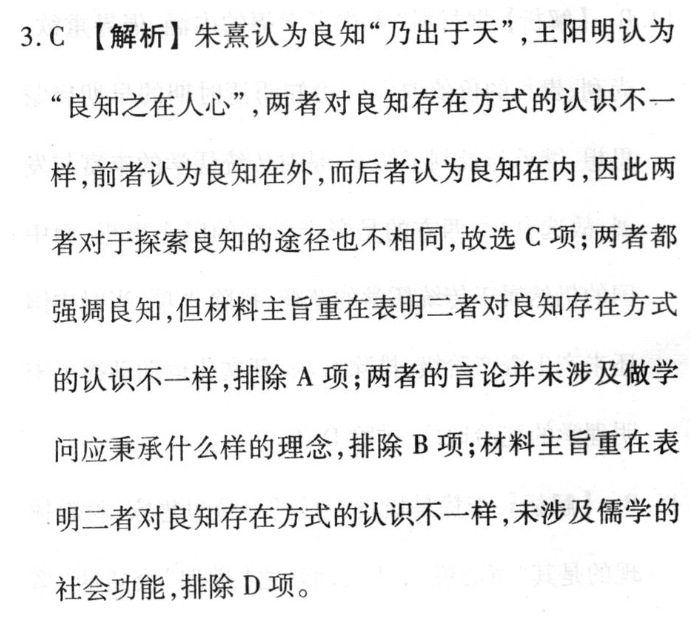 3. C 【解析】朱熹认为良知“乃出于天”，王阳明认为“良知之在人心”，两者对良知存在方式的认识不一样，前者认为良知在外，而后者认为良知在内，因此两者对于探索良知的途径也不相同，故选 C 项；两者都强调良知，但材料主旨重在表明二者对良知存在方式的认识不一样，排除 A 项；两者的言论并未涉及做学问应秉承什么样的理念，排除 B 项；材料主旨重在表明二者对良知存在方式的认识不一样，未涉及儒学的社会功能，排除 D 项。